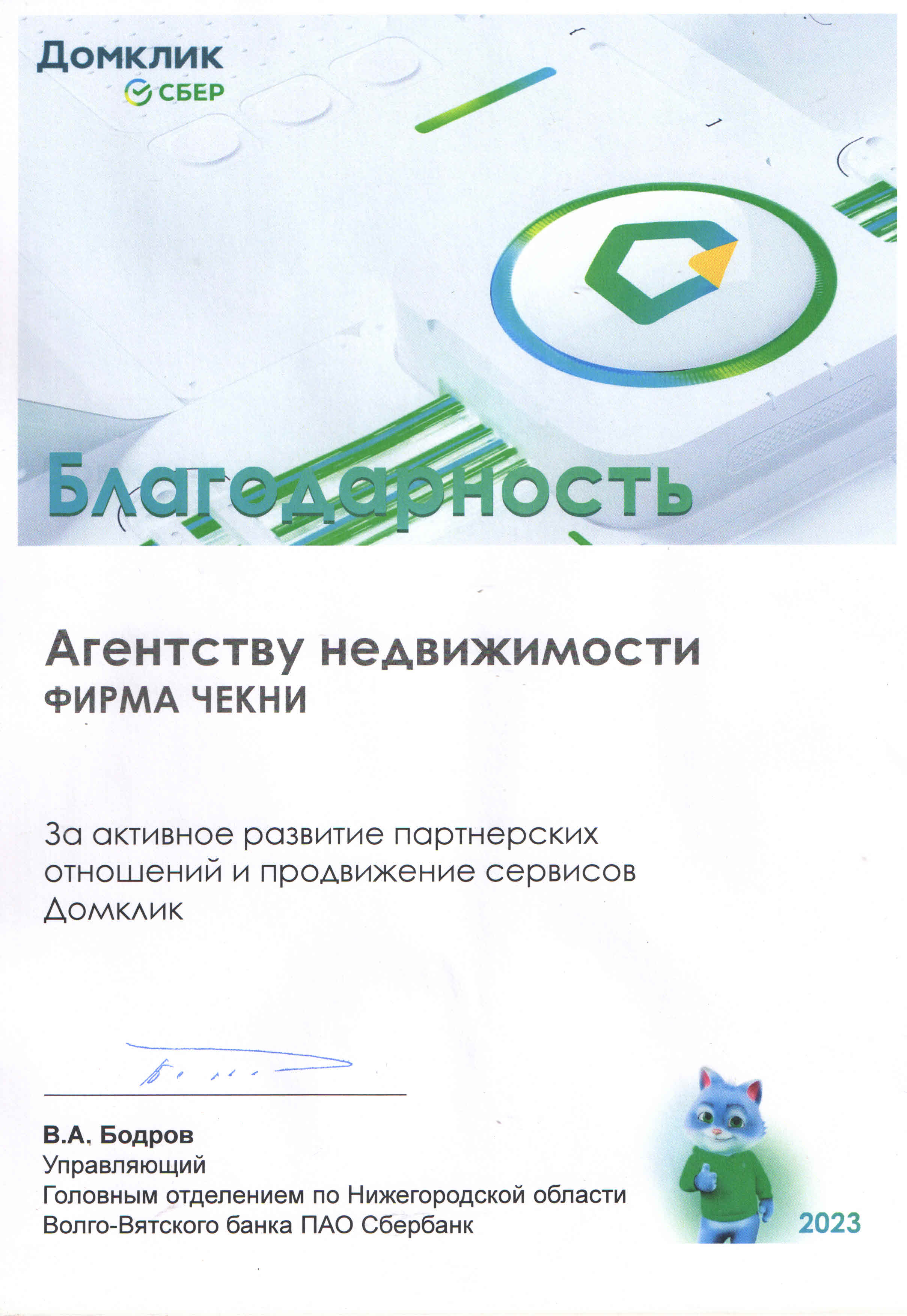 Домклик
СБЕР

Благодарность

Агентству недвижимости
ФИРМА ЧЕКНИ

За активное развитие партнерских отношений и продвижение сервисов Домклик

В.А. Бодров
Управляющий
Головным отделением по Нижегородской области
Волго-Вятского банка ПАО Сбербанк

2023